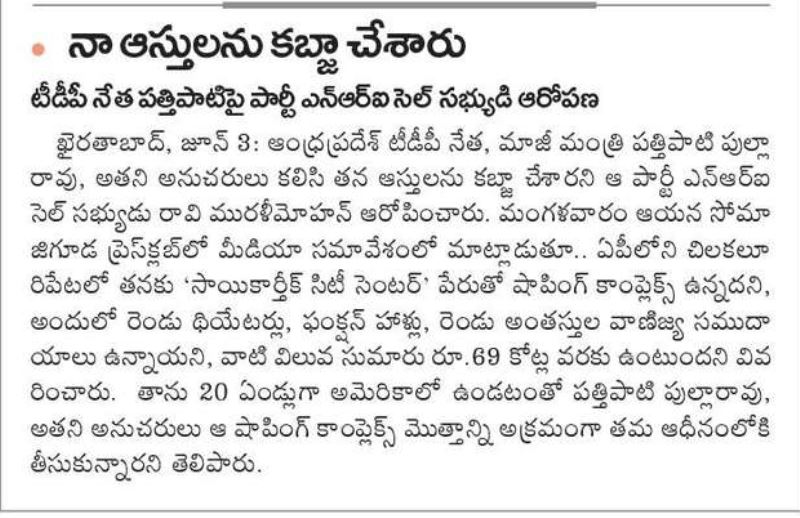 నా ఆస్తులను కబ్జా చేశారు

టీడీపీ నేత పత్తిపాటిపై పార్టీ ఎన్ఆర్ఐ సెల్ సభ్యుడి ఆరోపణ

ఖైరతాబాద్, జూన్ 3: ఆంధ్రప్రదేశ్ టీడీపీ నేత, మాజీ మంత్రి పత్తిపాటి పుల్లారావు, అతని అనుచరులు కలిసి తన ఆస్తులను కబ్జా చేశారని ఆ పార్టీ ఎన్ఆర్ఐ సెల్ సభ్యుడు రావి మురళీమోహన్ ఆరోపించారు. మంగళవారం ఆయన సోమాజిగూడ ప్రెస్‌క్లబ్‌లో మీడియా సమావేశంలో మాట్లాడుతూ.. ఏపీలోని చిలకలూరిపేటలో తనకు 'సాయికార్తీక్ సిటీ సెంటర్' పేరుతో షాపింగ్ కాంప్లెక్స్ ఉన్నదని, అందులో రెండు థియేటర్లు, ఫంక్షన్ హాళ్లు, రెండు అంతస్తుల వాణిజ్య సముదాయాలు ఉన్నాయని, వాటి విలువ సుమారు రూ.69 కోట్ల వరకు ఉంటుందని వివరించారు. తాను 20 ఏండ్లుగా అమెరికాలో ఉండటంతో పత్తిపాటి పుల్లారావు, అతని అనుచరులు ఆ షాపింగ్ కాంప్లెక్స్ మొత్తాన్ని అక్రమంగా తమ ఆధీనంలోకి తీసుకున్నారని తెలిపారు.